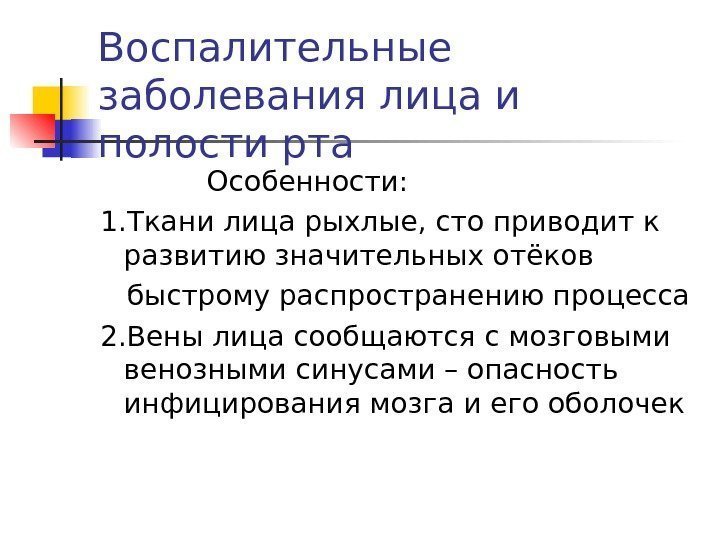 Воспалительные заболевания лица и полости рта

Особенности:

1.Ткани лица рыхлые, сто приводит к развитию значительных отёков

быстрому распространению процесса

2.Вены лица сообщаются с мозговыми венозными синусами – опасность инфицирования мозга и его оболочек